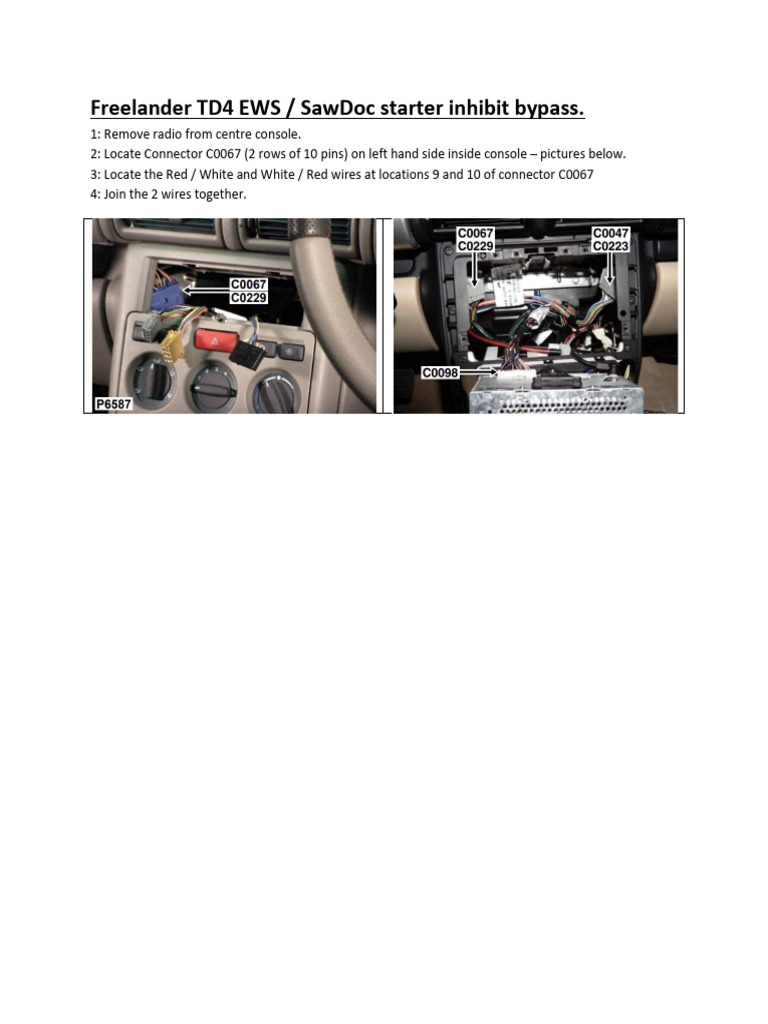 Freelander TD4 EWS / SawDoc starter inhibit bypass.

1: Remove radio from centre console.
2: Locate Connector C0067 (2 rows of 10 pins) on left hand side inside console – pictures below.
3: Locate the Red / White and White / Red wires at locations 9 and 10 of connector C0067
4: Join the 2 wires together.

C0067
C0229
P6587

C0067
C0229
C0047
C0223
C0098